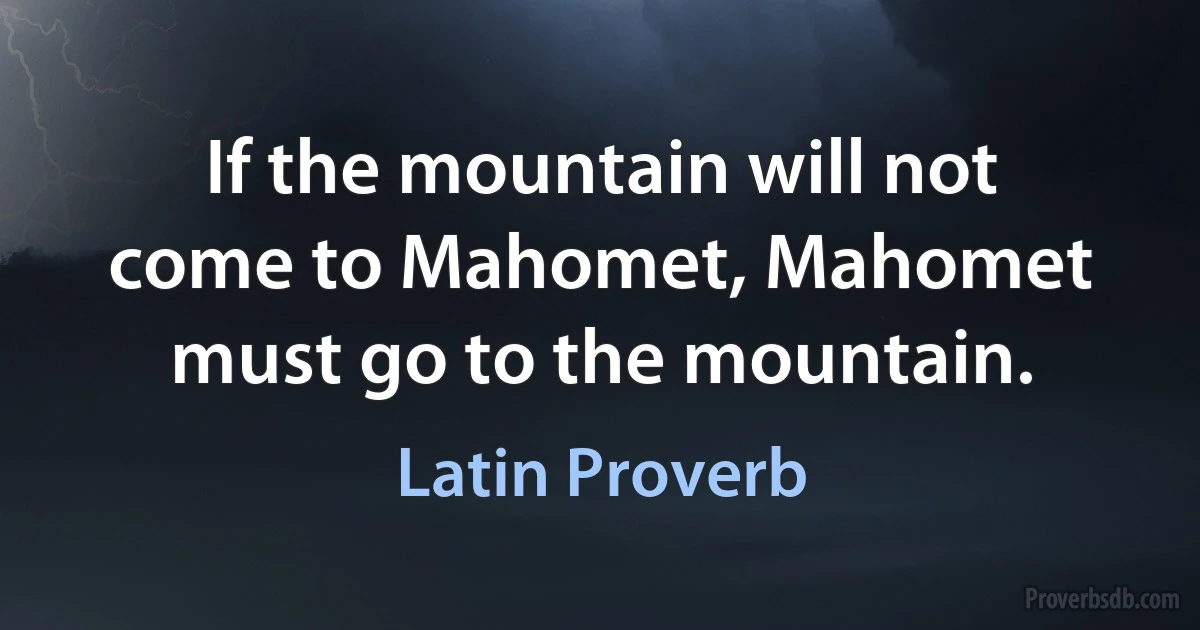 If the mountain will not come to Mahomet, Mahomet must go to the mountain.

Latin Proverb

Proverbsdb.com